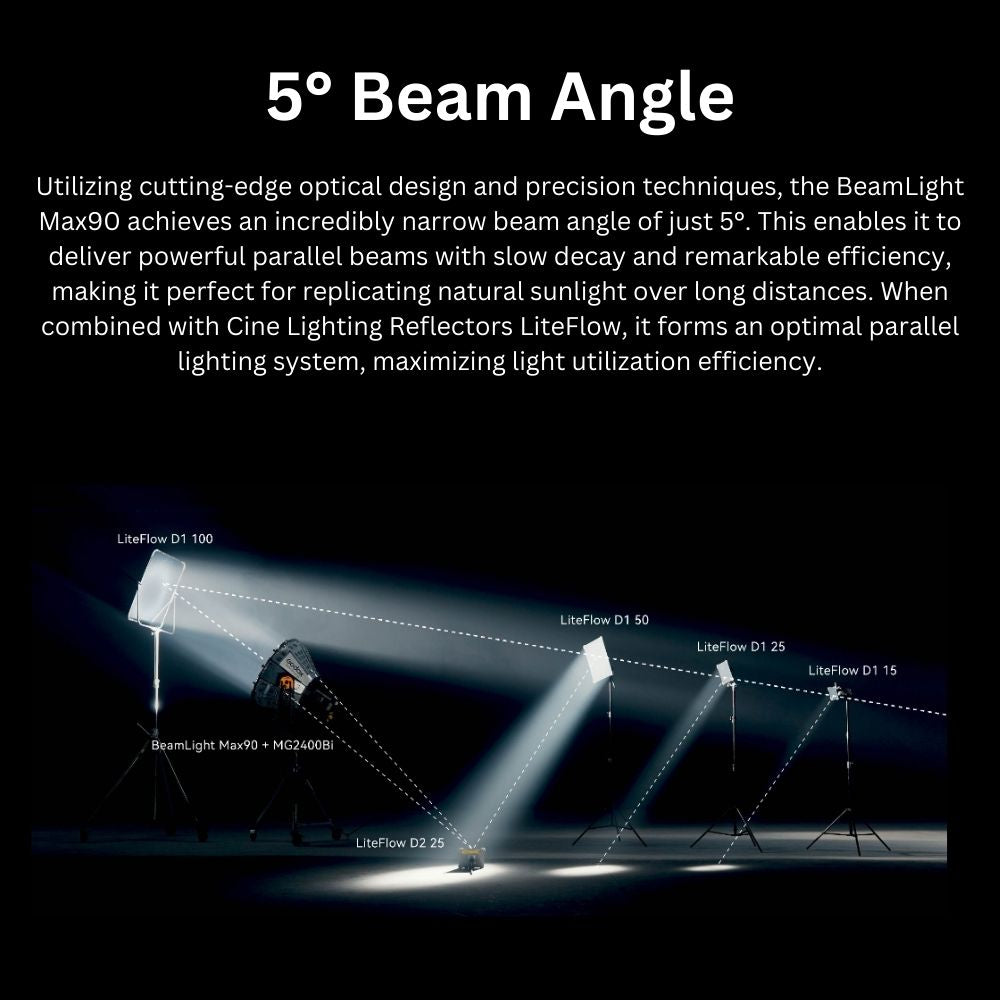 5° Beam Angle

Utilizing cutting-edge optical design and precision techniques, the BeamLight Max90 achieves an incredibly narrow beam angle of just 5°. This enables it to deliver powerful parallel beams with slow decay and remarkable efficiency, making it perfect for replicating natural sunlight over long distances. When combined with Cine Lighting Reflectors LiteFlow, it forms an optimal parallel lighting system, maximizing light utilization efficiency.

LiteFlow D1 100

LiteFlow D1 50

LiteFlow D1 25

LiteFlow D1 15

BeamLight Max90 + MG2400Bi

LiteFlow D2 25